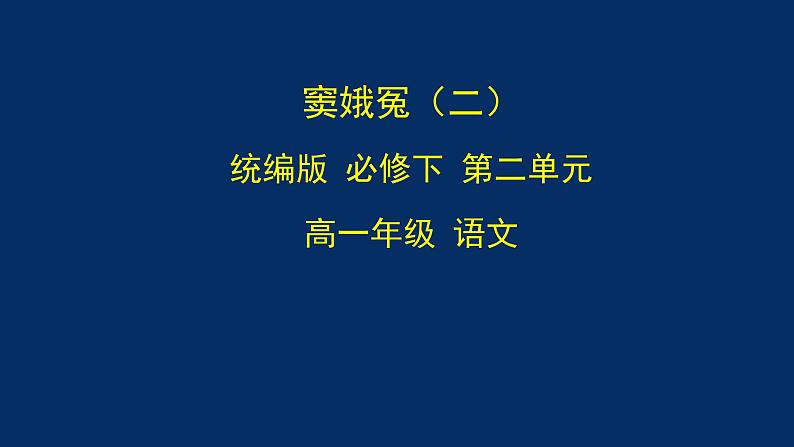 窦娥冤（二）

统编版 必修下 第二单元

高一年级 语文